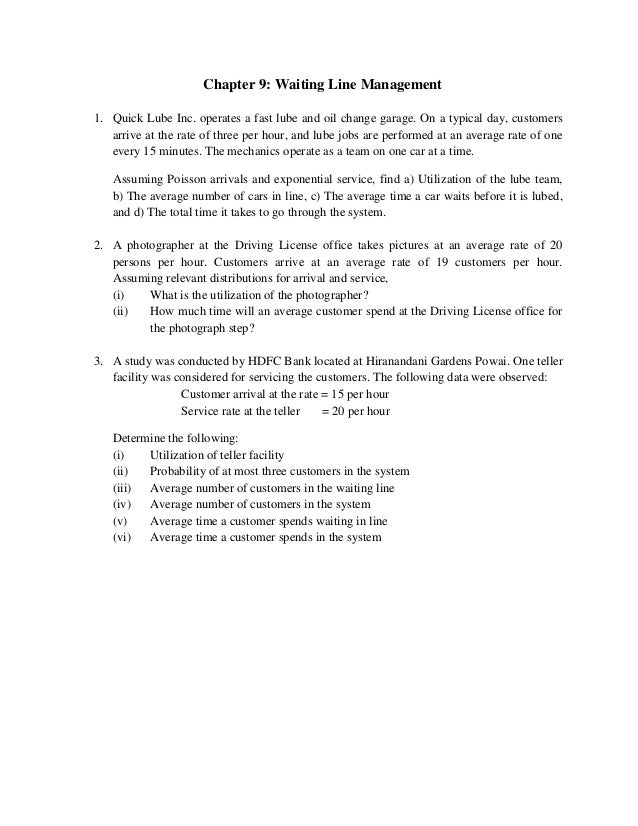 Chapter 9: Waiting Line Management

1. Quick Lube Inc. operates a fast lube and oil change garage. On a typical day, customers arrive at the rate of three per hour, and lube jobs are performed at an average rate of one every 15 minutes. The mechanics operate as a team on one car at a time.

Assuming Poisson arrivals and exponential service, find a) Utilization of the lube team, b) The average number of cars in line, c) The average time a car waits before it is lubed, and d) The total time it takes to go through the system.

2. A photographer at the Driving License office takes pictures at an average rate of 20 persons per hour. Customers arrive at an average rate of 19 customers per hour. Assuming relevant distributions for arrival and service,
(i) What is the utilization of the photographer?
(ii) How much time will an average customer spend at the Driving License office for the photograph step?

3. A study was conducted by HDFC Bank located at Hiranandani Gardens Powai. One teller facility was considered for servicing the customers. The following data were observed:
Customer arrival at the rate = 15 per hour
Service rate at the teller = 20 per hour

Determine the following:
(i) Utilization of teller facility
(ii) Probability of at most three customers in the system
(iii) Average number of customers in the waiting line
(iv) Average number of customers in the system
(v) Average time a customer spends waiting in line
(vi) Average time a customer spends in the system